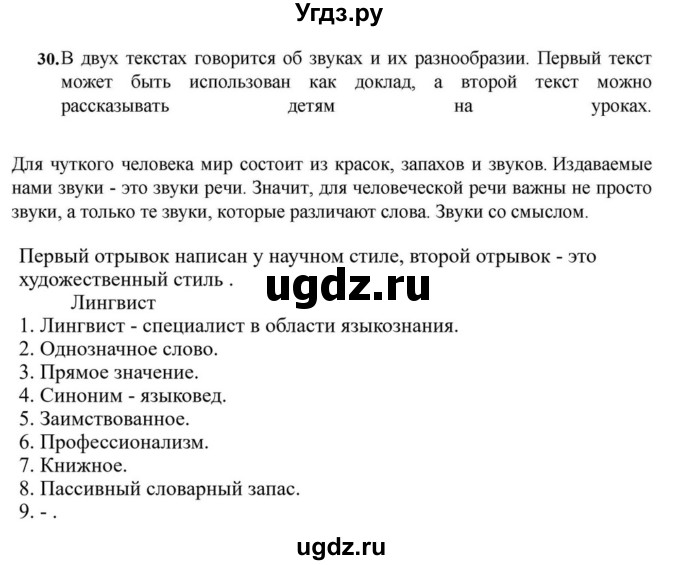 Угдз.ру

30. В двух текстах говорится об звуках и их разнообразии. Первый текст может быть использован как доклад, а второй текст можно рассказывать детям на уроках.

Для чуткого человека мир состоит из красок, запахов и звуков. Издаваемые нами звуки - это звуки речи. Значит, для человеческой речи важны не просто звуки, а только те звуки, которые различают слова. Звуки со смыслом.

Первый отрывок написан у научном стиле, второй отрывок - это художественный стиль .

ugdz.ru

Лингвист
1. Лингвист - специалист в области языкознания.
2. Однозначное слово.
3. Прямое значение.
4. Синоним - языковед.
5. Заимствованное.
6. Профессионализм.
7. Книжное.
8. Пассивный словарный запас.
9. - .

ugdz.ru